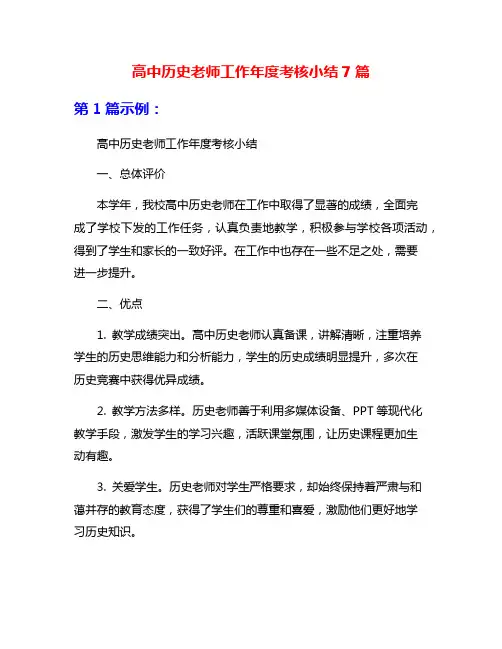 高中历史老师工作年度考核小结 7 篇

第 1 篇示例：

高中历史老师工作年度考核小结

一、总体评价

本学年，我校高中历史老师在工作中取得了显著的成绩，全面完成了学校下发的工作任务，认真负责地教学，积极参与学校各项活动，得到了学生和家长的一致好评。在工作中也存在一些不足之处，需要进一步提升。

二、优点

1. 教学成绩突出。高中历史老师认真备课，讲解清晰，注重培养学生的历史思维能力和分析能力，学生的历史成绩明显提升，多次在历史竞赛中获得优异成绩。

2. 教学方法多样。历史老师善于利用多媒体设备、PPT 等现代化教学手段，激发学生的学习兴趣，活跃课堂氛围，让历史课程更加生动有趣。

3. 关爱学生。历史老师对学生严格要求，却始终保持着严肃与和蔼并存的教育态度，获得了学生们的尊重和喜爱，激励他们更好地学习历史知识。